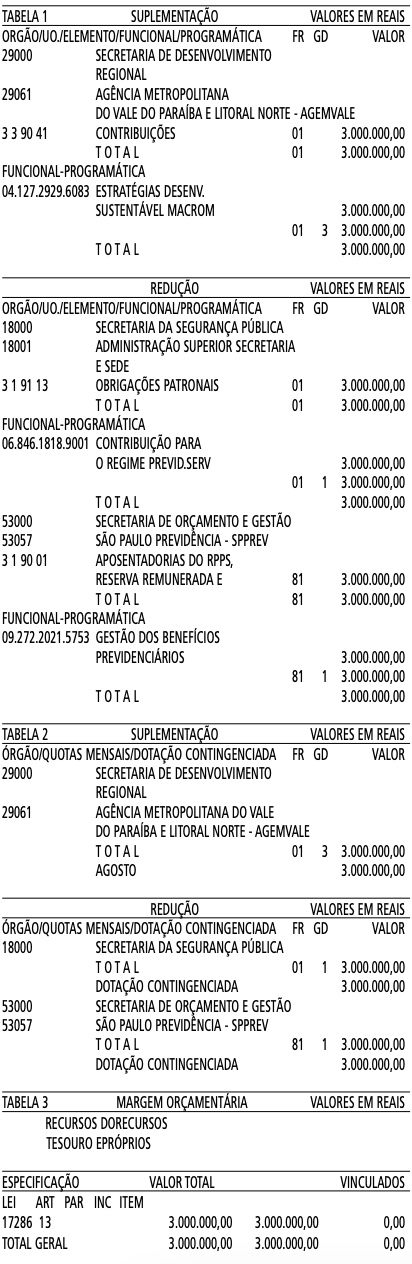 TABELA 1 SUPLEMENTAÇÃO VALORES EM REAIS
ORGÃO/UO./ELEMENTO/FUNCIONAL/PROGRAMÁTICA FR GD VALOR
29000 SECRETARIA DE DESENVOLVIMENTO REGIONAL
29061 AGÊNCIA METROPOLITANA DO VALE DO PARAÍBA E LITORAL NORTE - AGEMVALE
3 3 90 41 CONTRIBUIÇÕES 01 3.000.000,00
T O T A L 01 3.000.000,00
FUNCIONAL-PROGRAMÁTICA
04.127.2929.6083 ESTRATÉGIAS DESENV. SUSTENTÁVEL MACROM 3.000.000,00
01 3 3.000.000,00
T O T A L 3.000.000,00

REDUÇÃO VALORES EM REAIS
ORGÃO/UO./ELEMENTO/FUNCIONAL/PROGRAMÁTICA FR GD VALOR
18000 SECRETARIA DA SEGURANÇA PÚBLICA
18001 ADMINISTRAÇÃO SUPERIOR SECRETARIA E SEDE
3 1 91 13 OBRIGAÇÕES PATRONAIS 01 3.000.000,00
T O T A L 01 3.000.000,00
FUNCIONAL-PROGRAMÁTICA
06.846.1818.9001 CONTRIBUIÇÃO PARA O REGIME PREVID.SERV 3.000.000,00
01 1 3.000.000,00
T O T A L 3.000.000,00
53000 SECRETARIA DE ORÇAMENTO E GESTÃO
53057 SÃO PAULO PREVIDÊNCIA - SPPREV
3 1 90 01 APOSENTADORIAS DO RPPS, RESERVA REMUNERADA E 81 3.000.000,00
T O T A L 81 3.000.000,00
FUNCIONAL-PROGRAMÁTICA
09.272.2021.5753 GESTÃO DOS BENEFÍCIOS PREVIDENCIÁRIOS 3.000.000,00
81 1 3.000.000,00
T O T A L 3.000.000,00

TABELA 2 SUPLEMENTAÇÃO VALORES EM REAIS
ÓRGÃO/QUOTAS MENSAIS/DOTAÇÃO CONTINGENCIADA FR GD VALOR
29000 SECRETARIA DE DESENVOLVIMENTO REGIONAL
29061 AGÊNCIA METROPOLITANA DO VALE DO PARAÍBA E LITORAL NORTE - AGEMVALE
T O T A L 01 3 3.000.000,00
AGOSTO 3.000.000,00

REDUÇÃO VALORES EM REAIS
ÓRGÃO/QUOTAS MENSAIS/DOTAÇÃO CONTINGENCIADA FR GD VALOR
18000 SECRETARIA DA SEGURANÇA PÚBLICA
T O T A L 01 1 3.000.000,00
DOTAÇÃO CONTINGENCIADA 3.000.000,00
53000 SECRETARIA DE ORÇAMENTO E GESTÃO
53057 SÃO PAULO PREVIDÊNCIA - SPPREV
T O T A L 81 1 3.000.000,00
DOTAÇÃO CONTINGENCIADA 3.000.000,00

TABELA 3 MARGEM ORÇAMENTÁRIA VALORES EM REAIS
RECURSOS DORECURSOS
TESOURO EPRÓPRIOS

ESPECIFICAÇÃO VALOR TOTAL VINCULADOS
LEI ART PAR INC ITEM
17286 13 3.000.000,00 3.000.000,00 0,00
TOTAL GERAL 3.000.000,00 3.000.000,00 0,00